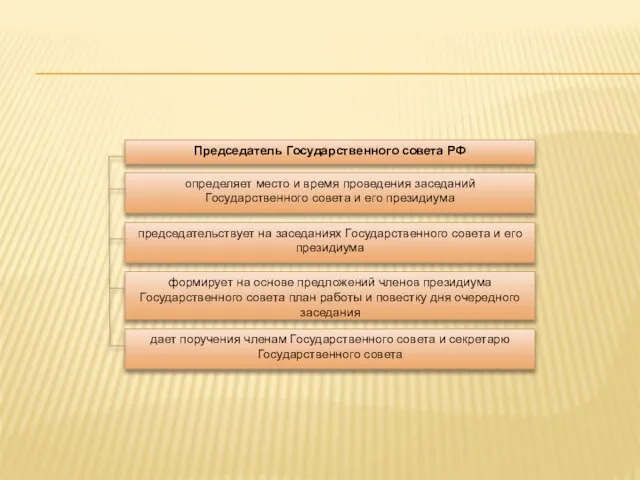 Председатель Государственного совета РФ

определяет место и время проведения заседаний Государственного совета и его президиума

председательствует на заседаниях Государственного совета и его президиума

формирует на основе предложений членов президиума Государственного совета план работы и повестку дня очередного заседания

дает поручения членам Государственного совета и секретарю Государственного совета